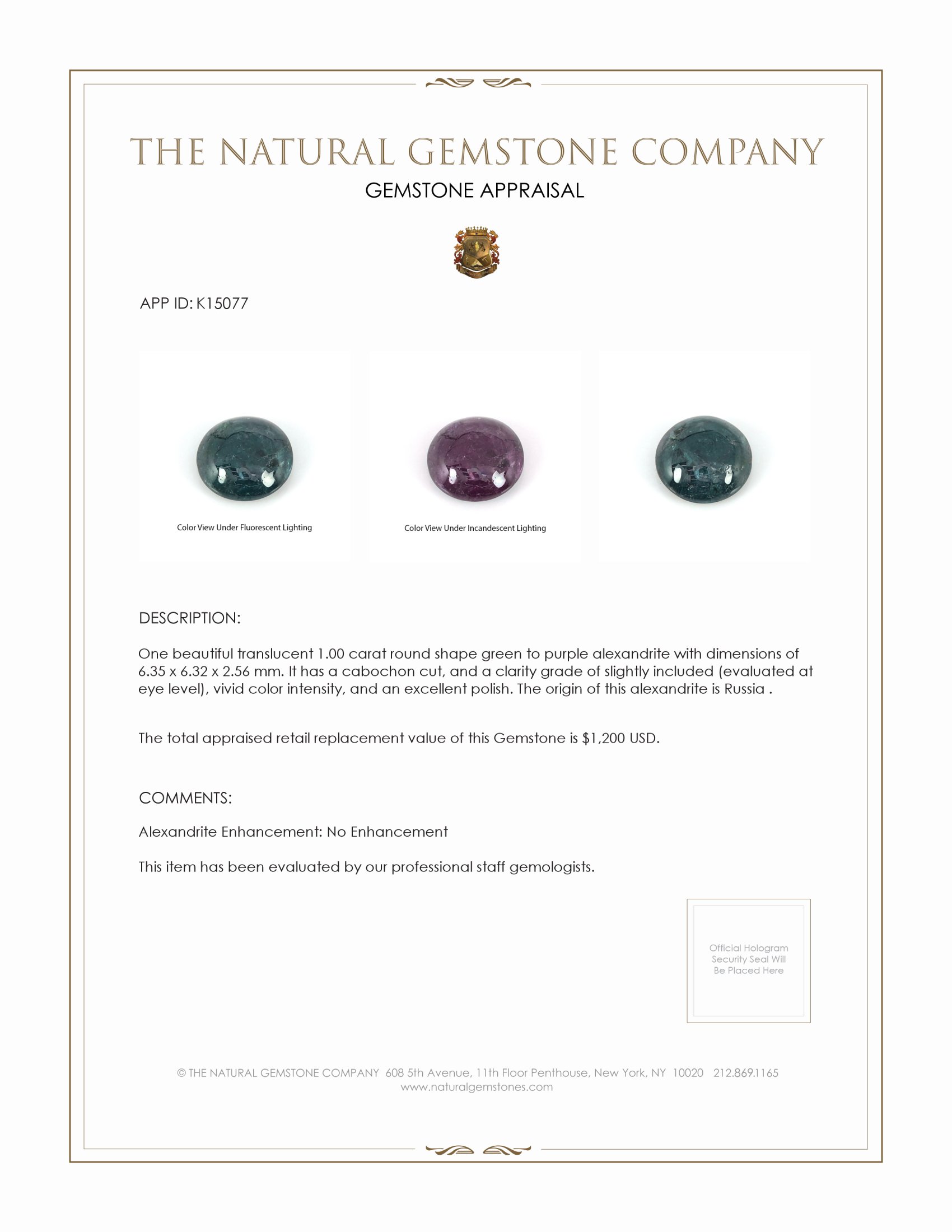 THE NATURAL GEMSTONE COMPANY
GEMSTONE APPRAISAL

APP ID: K15077

Color View Under Fluorescent Lighting

Color View Under Incandescent Lighting

DESCRIPTION:

One beautiful translucent 1.00 carat round shape green to purple alexandrite with dimensions of 6.35 x 6.32 x 2.56 mm. It has a cabochon cut, and a clarity grade of slightly included (evaluated at eye level), vivid color intensity, and an excellent polish. The origin of this alexandrite is Russia .

The total appraised retail replacement value of this Gemstone is $1,200 USD.

COMMENTS:

Alexandrite Enhancement: No Enhancement

This item has been evaluated by our professional staff gemologists.

Official Hologram Security Seal Will Be Placed Here

© THE NATURAL GEMSTONE COMPANY 608 5th Avenue, 11th Floor Penthouse, New York, NY 10020 212.869.1165
www.naturalgemstones.com